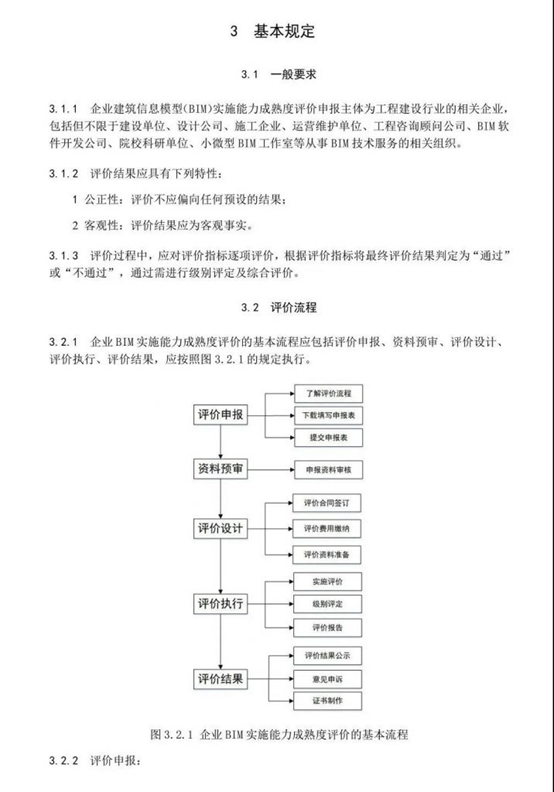 3 基本规定

3.1 一般要求

3.1.1 企业建筑信息模型(BIM)实施能力成熟度评价申报主体为工程建设行业的相关企业，包括但不限于建设单位、设计公司、施工企业、运营维护单位、工程咨询顾问公司、BIM软件开发公司、院校科研单位、小微型BIM工作室等从事BIM技术服务的相关组织。

3.1.2 评价结果应具有下列特性：

1 公正性：评价不应偏向任何预设的结果；

2 客观性：评价结果应为客观事实。

3.1.3 评价过程中，应对评价指标逐项评价，根据评价指标将最终评价结果判定为“通过”或“不通过”，通过需进行级别评定及综合评价。

3.2 评价流程

3.2.1 企业BIM实施能力成熟度评价的基本流程应包括评价申报、资料预审、评价设计、评价执行、评价结果，应按照图3.2.1的规定执行。

评价申报
了解评价流程
下载填写申报表
提交申报表
资料预审
申报资料审核
评价设计
评价合同签订
评价费用缴纳
评价资料准备
评价执行
实施评价
级别评定
评价报告
评价结果
评价结果公示
意见申诉
证书制作

图3.2.1 企业BIM实施能力成熟度评价的基本流程

3.2.2 评价申报：